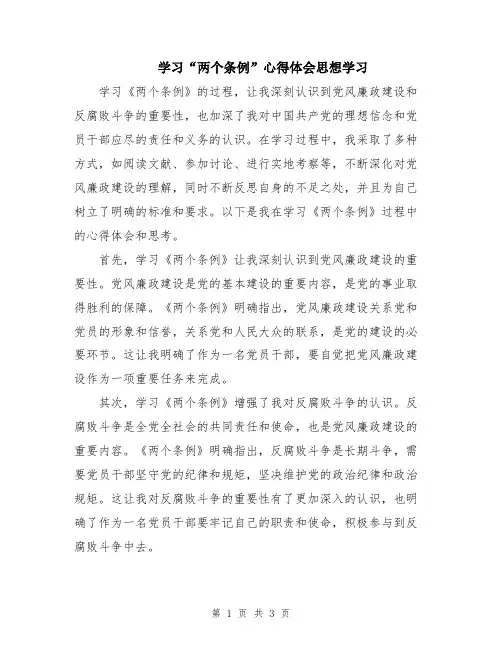 学习“两个条例”心得体会思想学习

学习《两个条例》的过程，让我深刻认识到党风廉政建设和反腐败斗争的重要性，也加深了我对中国共产党的理想信念和党员干部应尽的责任和义务的认识。在学习过程中，我采取了多种方式，如阅读文献、参加讨论、进行实地考察等，不断深化对党风廉政建设的理解，同时不断反思自身的不足之处，并且为自己树立了明确的标准和要求。以下是我在学习《两个条例》过程中的心得体会和思考。

首先，学习《两个条例》让我深刻认识到党风廉政建设的重要性。党风廉政建设是党的基本建设的重要内容，是党的事业取得胜利的保障。《两个条例》明确指出，党风廉政建设关系党和党员的形象和信誉，关系党和人民大众的联系，是党的建设的必要环节。这让我明确了作为一名党员干部，要自觉把党风廉政建设作为一项重要任务来完成。

其次，学习《两个条例》增强了我对反腐败斗争的认识。反腐败斗争是全党全社会的共同责任和使命，也是党风廉政建设的重要内容。《两个条例》明确指出，反腐败斗争是长期斗争，需要党员干部坚守党的纪律和规矩，坚决维护党的政治纪律和政治规矩。这让我对反腐败斗争的重要性有了更加深入的认识，也明确了作为一名党员干部要牢记自己的职责和使命，积极参与到反腐败斗争中去。

第 1 页 共 3 页